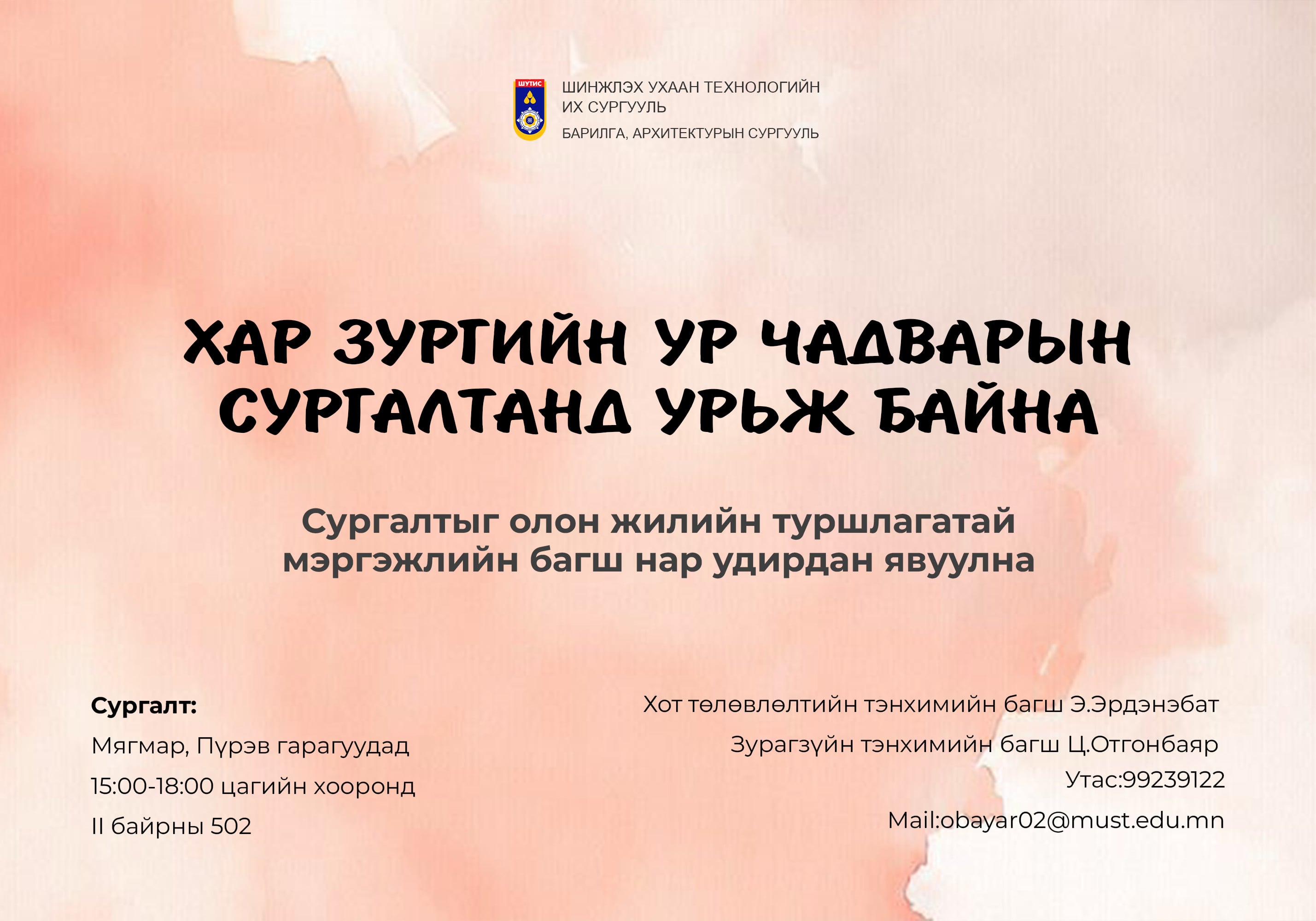 ШУТИС

ШИНЖЛЭХ УХААН ТЕХНОЛОГИЙН ИХ СУРГУУЛЬ

БАРИЛГА, АРХИТЕКТУРЫН СУРГУУЛЬ

ХАР ЗУРГИЙН УР ЧАДВАРЫН СУРГАЛТАНД УРЬЖ БАЙНА

Сургалтыг олон жилийн туршлагатай мэргэжлийн багш нар удирдан явуулна

Сургалт:
Мягмар, Пүрэв гарагуудад
15:00-18:00 цагийн хооронд
II байрны 502

Хот төлөвлөлтийн тэнхимийн багш Э.Эрдэнэбат
Зурагзүйн тэнхимийн багш Ц.Отгонбаяр
Утас:99239122
Mail:obayar02@must.edu.mn